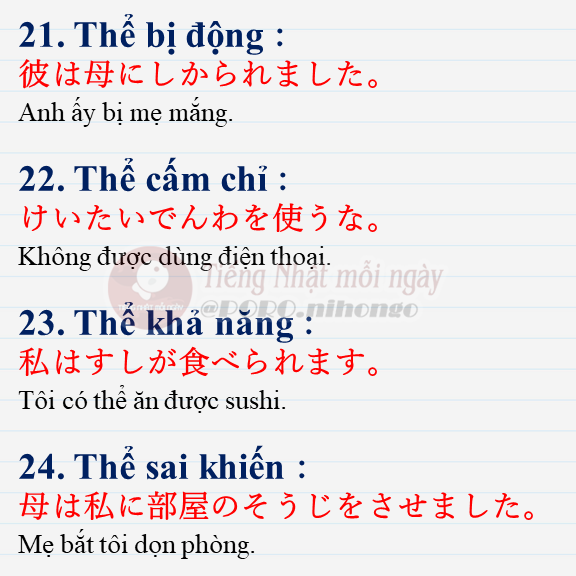 21. Thể bị động :
彼は母にしかられました。
Anh ấy bị mẹ mắng.

22. Thể cấm chỉ :
けいたいでんわを使うな。
Không được dùng điện thoại.

23. Thể khả năng :
私はすしが食べられます。
Tôi có thể ăn được sushi.

24. Thể sai khiến :
母は私に部屋のそうじをさせました。
Mẹ bắt tôi dọn phòng.

Tiếng Nhật mỗi ngày
@PORO.nihongo